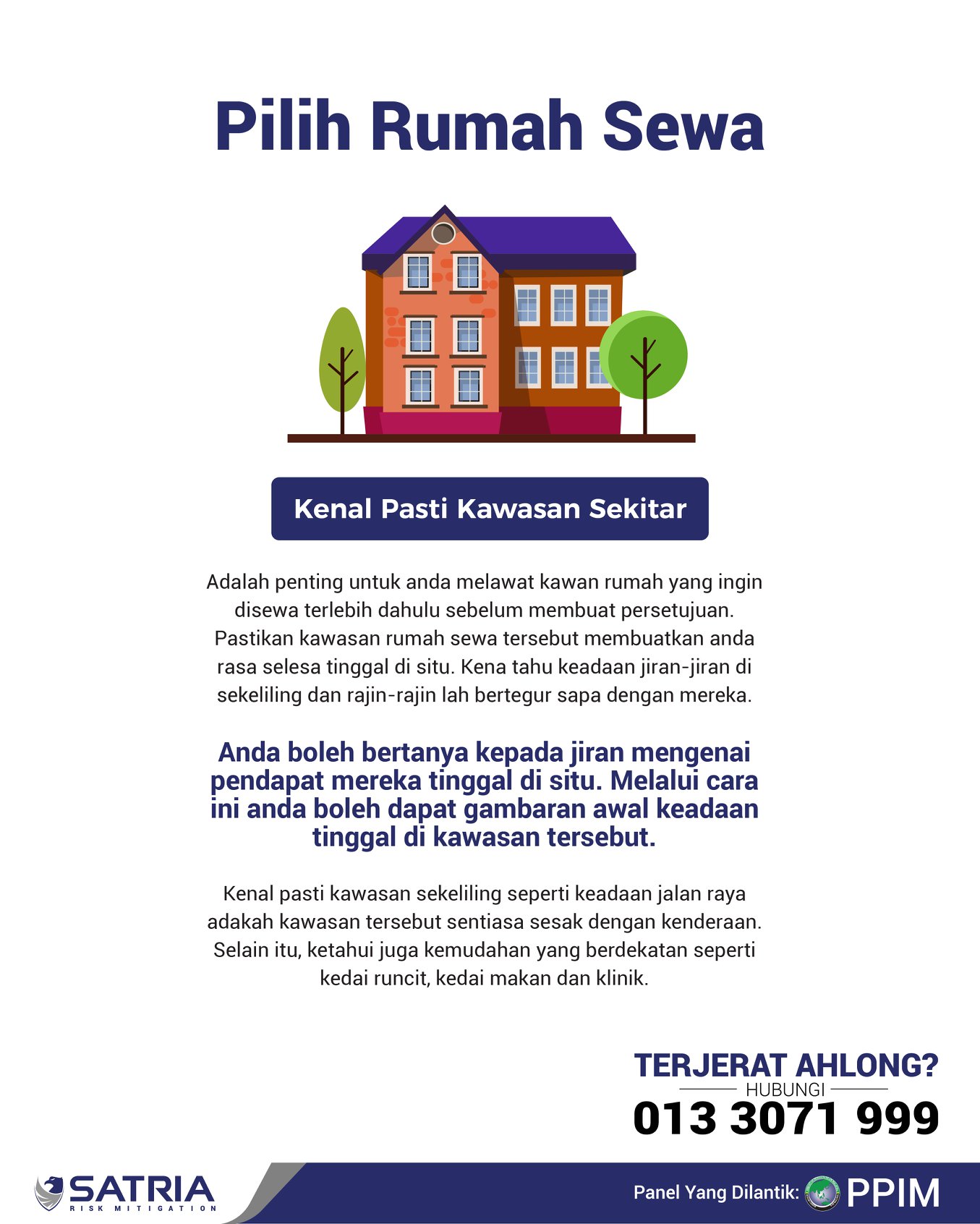 Pilih Rumah Sewa

Kenal Pasti Kawasan Sekitar

Adalah penting untuk anda melawat kawan rumah yang ingin disewa terlebih dahulu sebelum membuat persetujuan. Pastikan kawasan rumah sewa tersebut membuatkan anda rasa selesa tinggal di situ. Kena tahu keadaan jiran-jiran di sekeliling dan rajin-rajin lah bertegur sapa dengan mereka.

Anda boleh bertanya kepada jiran mengenai pendapat mereka tinggal di situ. Melalui cara ini anda boleh dapat gambaran awal keadaan tinggal di kawasan tersebut.

Kenal pasti kawasan sekeliling seperti keadaan jalan raya adakah kawasan tersebut sentiasa sesak dengan kenderaan. Selain itu, ketahui juga kemudahan yang berdekatan seperti kedai runcit, kedai makan dan klinik.

TERJERAT AHLONG?
HUBUNGI
013 3071 999

SATRIA
RISK MITIGATION

Panel Yang Dilantik: PPIM